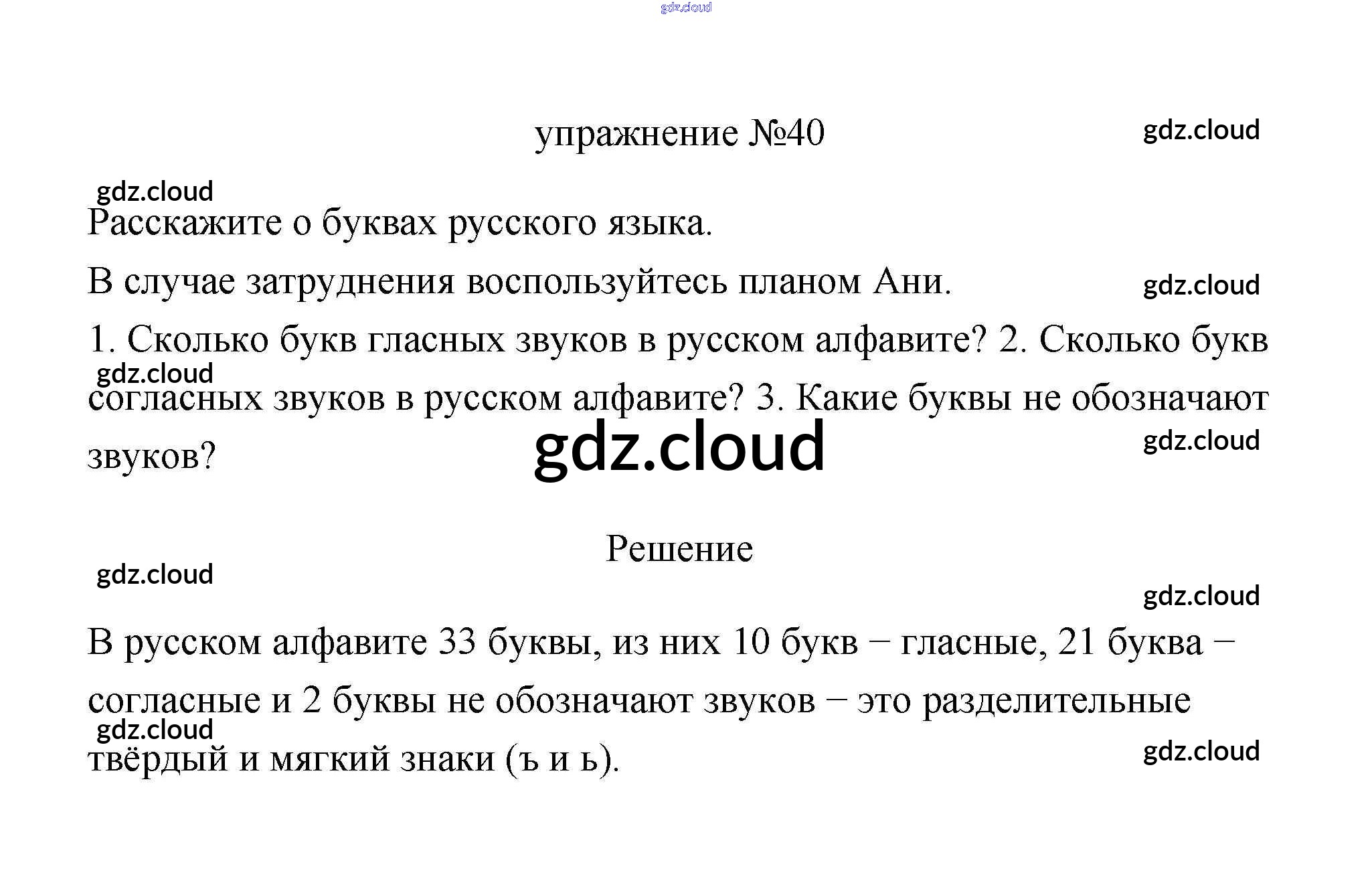 упражнение №40

Расскажите о буквах русского языка.

В случае затруднения воспользуйтесь планом Ани.

1. Сколько букв гласных звуков в русском алфавите? 2. Сколько букв согласных звуков в русском алфавите? 3. Какие буквы не обозначают звуков?

Решение

В русском алфавите 33 буквы, из них 10 букв – гласные, 21 буква – согласные и 2 буквы не обозначают звуков – это разделительные твёрдый и мягкий знаки (ъ и ь).

gdz.cloud